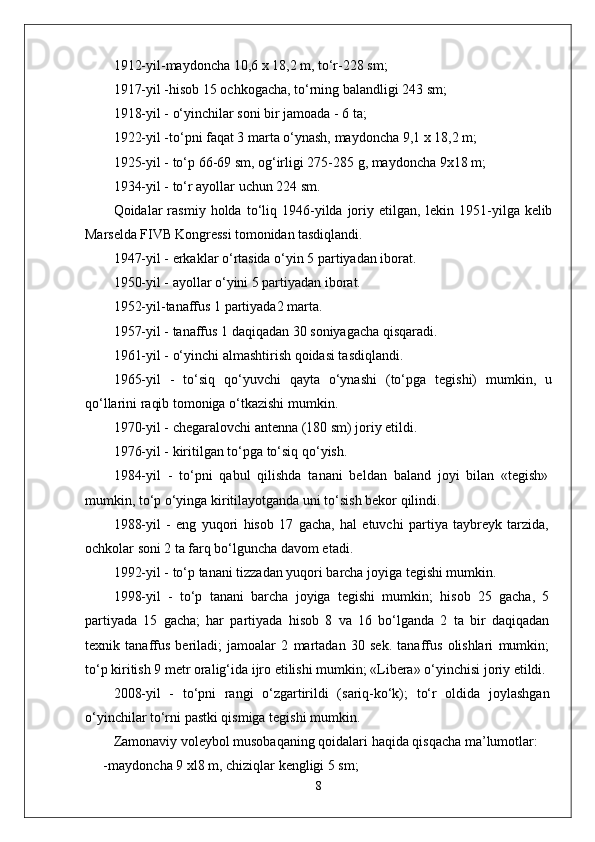 1912-yil-maydoncha 10,6 x 18,2 m, to‘r-228 sm;

1917-yil -hisob 15 ochkogacha, to‘rning balandligi 243 sm;

1918-yil - o‘yinchilar soni bir jamoada - 6 ta;

1922-yil -to‘pni faqat 3 marta o‘ynash, maydoncha 9,1 x 18,2 m;

1925-yil - to‘p 66-69 sm, og‘irligi 275-285 g, maydoncha 9x18 m;

1934-yil - to‘r ayollar uchun 224 sm.

Qoidalar rasmiy holda to‘liq 1946-yilda joriy etilgan, lekin 1951-yilga kelib Marselda FIVB Kongressi tomonidan tasdiqlandi.

1947-yil - erkaklar o‘rtasida o‘yin 5 partiyadan iborat.

1950-yil - ayollar o‘yini 5 partiyadan iborat.

1952-yil-tanaffus 1 partiyada2 marta.

1957-yil - tanaffus 1 daqiqadan 30 soniyagacha qisqaradi.

1961-yil - o‘yinchi almashtirish qoidasi tasdiqlandi.

1965-yil - to‘siq qo‘yuvchi qayta o‘ynashi (to‘pga tegishi) mumkin, u qo‘llarini raqib tomoniga o‘tkazishi mumkin.

1970-yil - chegaralovchi antenna (180 sm) joriy etildi.

1976-yil - kiritilgan to‘pga to‘siq qo‘yish.

1984-yil - to‘pni qabul qilishda tanani beldan baland joyi bilan «tegish» mumkin, to‘p o‘yinga kiritilayotganda uni to‘sish bekor qilindi.

1988-yil - eng yuqori hisob 17 gacha, hal etuvchi partiya taybreyk tarzida, ochkolar soni 2 ta farq bo‘lguncha davom etadi.

1992-yil - to‘p tanani tizzadan yuqori barcha joyiga tegishi mumkin.

1998-yil - to‘p tanani barcha joyiga tegishi mumkin; hisob 25 gacha, 5 partiyada 15 gacha; har partiyada hisob 8 va 16 bo‘lganda 2 ta bir daqiqadan texnik tanaffus beriladi; jamoalar 2 martadan 30 sek. tanaffus olishlari mumkin; to‘p kiritish 9 metr oralig‘ida ijro etilishi mumkin; «Libera» o‘yinchisi joriy etildi.

2008-yil - to‘pni rangi o‘zgartirildi (sariq-ko‘k); to‘r oldida joylashgan o‘yinchilar to‘rni pastki qismiga tegishi mumkin.

Zamonaviy voleybol musobaqaning qoidalari haqida qisqacha ma’lumotlar:

-maydoncha 9 xl8 m, chiziqlar kengligi 5 sm;

8